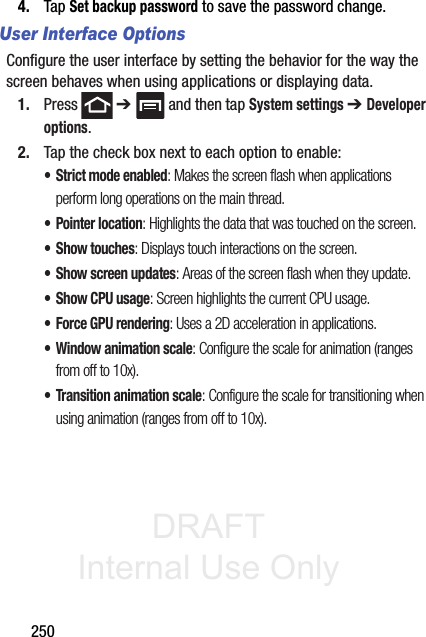 4. Tap Set backup password to save the password change.

User Interface Options

Configure the user interface by setting the behavior for the way the screen behaves when using applications or displaying data.

1. Press ➔ and then tap System settings ➔ Developer options.

2. Tap the check box next to each option to enable:

• Strict mode enabled: Makes the screen flash when applications perform long operations on the main thread.

• Pointer location: Highlights the data that was touched on the screen.

• Show touches: Displays touch interactions on the screen.

• Show screen updates: Areas of the screen flash when they update.

• Show CPU usage: Screen highlights the current CPU usage.

• Force GPU rendering: Uses a 2D acceleration in applications.

• Window animation scale: Configure the scale for animation (ranges from off to 10x).

• Transition animation scale: Configure the scale for transitioning when using animation (ranges from off to 10x).

DRAFT
Internal Use Only

250